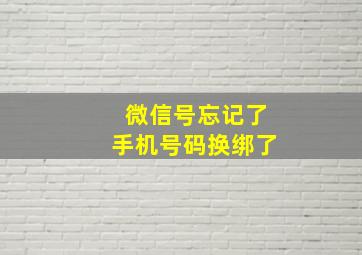 微信号忘记了
手机号码换绑了